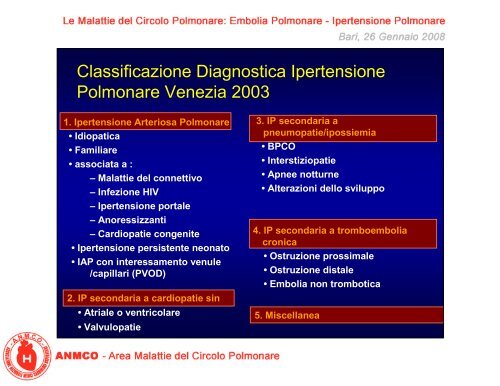 Le Malattie del Circolo Polmonare: Embolia Polmonare - Ipertensione Polmonare

Bari, 26 Gennaio 2008

Classificazione Diagnostica Ipertensione Polmonare Venezia 2003

1. Ipertensione Arteriosa Polmonare
• Idiopatica
• Familiare
• associata a :
– Malattie del connettivo
– Infezione HIV
– Ipertensione portale
– Anoressizzanti
– Cardiopatie congenite
• Ipertensione persistente neonato
• IAP con interessamento venule /capillari (PVOD)

2. IP secondaria a cardiopatie sin
• Atriale o ventricolare
• Valvulopatie

3. IP secondaria a pneumopatie/ipossiemia
• BPCO
• Interstiziopatie
• Apnee notturne
• Alterazioni dello sviluppo

4. IP secondaria a tromboembolia cronica
• Ostruzione prossimale
• Ostruzione distale
• Embolia non trombotica

5. Miscellanea

A.N.M.C.O.

H

ANMCO - Area Malattie del Circolo Polmonare